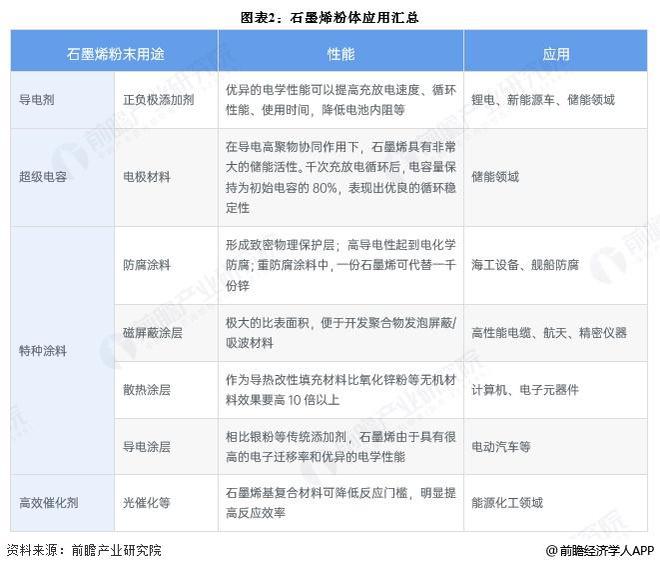 图表2：石墨烯粉体应用汇总

| 石墨烯粉末用途 | | 性能 | 应用 |
|---|---|---|---|
| 导电剂 | 正负极添加剂 | 优异的电学性能可以提高充放电速度、循环性能、使用时间，降低电池内阻等 | 锂电、新能源车、储能领域 |
| 超级电容 | 电极材料 | 在导电高聚物协同作用下，石墨烯具有非常大的储能活性。千次充放电循环后，电容量保持为初始电容的 80%，表现出优良的循环稳定性 | 储能领域 |
| 特种涂料 | 防腐涂料 | 形成致密物理保护层；高导电性起到电化学防腐；重防腐涂料中，一份石墨烯可代替一千份锌 | 海工设备、舰船防腐 |
| 特种涂料 | 磁屏蔽涂层 | 极大的比表面积，便于开发聚合物发泡屏蔽/吸波材料 | 高性能电缆、航天、精密仪器 |
| 特种涂料 | 散热涂层 | 作为导热改性填充材料比氧化锌粉等无机材料效果要高 10 倍以上 | 计算机、电子元器件 |
| 特种涂料 | 导电涂层 | 相比银粉等传统添加剂，石墨烯由于具有很高的电子迁移率和优异的电学性能 | 电动汽车等 |
| 高效催化剂 | 光催化等 | 石墨烯基复合材料可降低反应门槛，明显提高反应效率 | 能源化工领域 |

资料来源：前瞻产业研究院

@前瞻经济学人APP